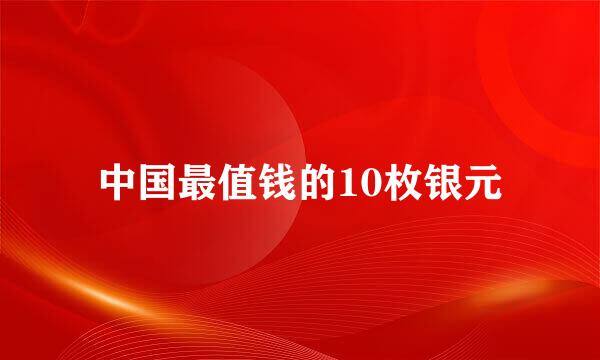 中国最值钱的10枚银元